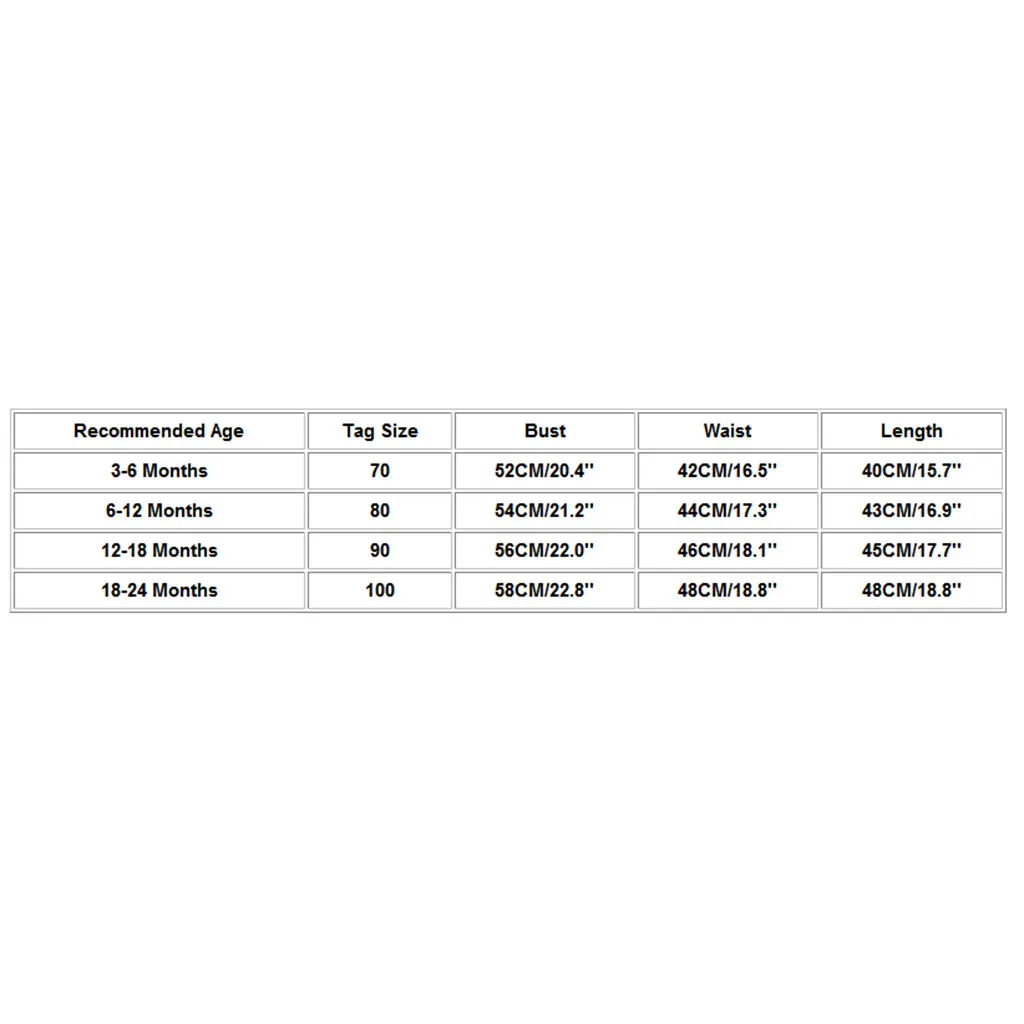 | Recommended Age | Tag Size | Bust | Waist | Length |
|---|---|---|---|---|
| 3-6 Months | 70 | 52CM/20.4'' | 42CM/16.5'' | 40CM/15.7'' |
| 6-12 Months | 80 | 54CM/21.2'' | 44CM/17.3'' | 43CM/16.9'' |
| 12-18 Months | 90 | 56CM/22.0'' | 46CM/18.1'' | 45CM/17.7'' |
| 18-24 Months | 100 | 58CM/22.8'' | 48CM/18.8'' | 48CM/18.8'' |